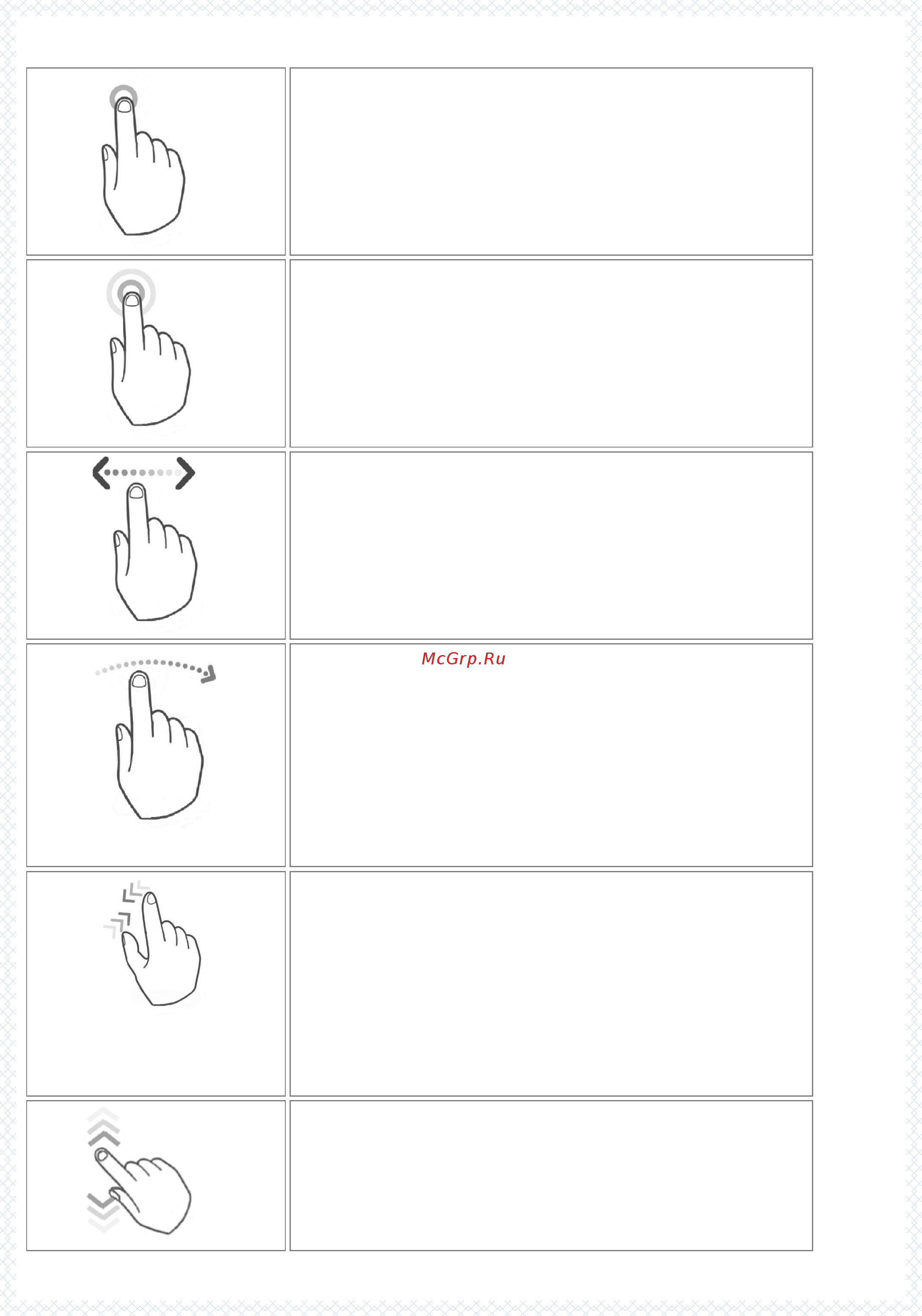 McGrp.Ru